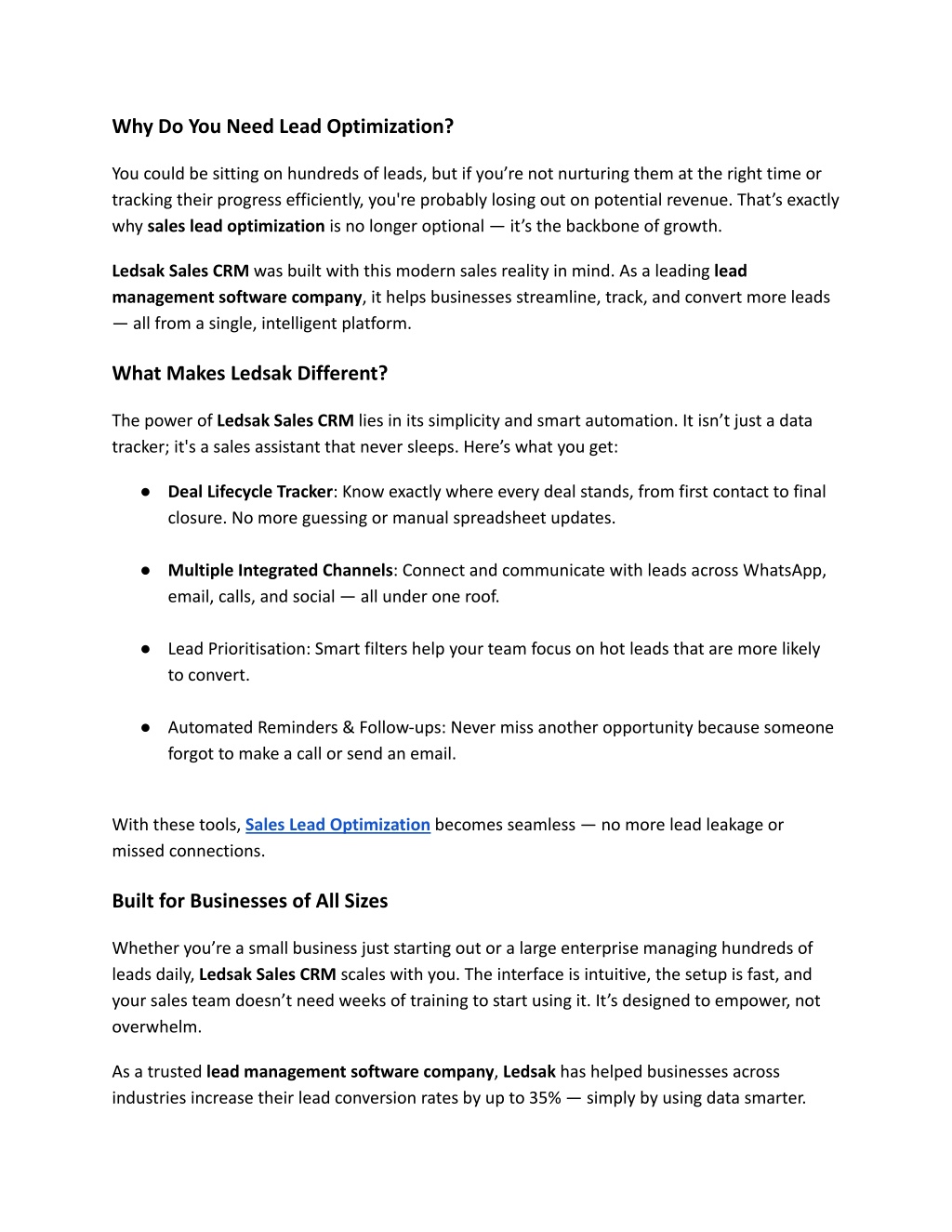 Why Do You Need Lead Optimization?

You could be sitting on hundreds of leads, but if you’re not nurturing them at the right time or tracking their progress efficiently, you're probably losing out on potential revenue. That’s exactly why sales lead optimization is no longer optional — it’s the backbone of growth.

Ledsak Sales CRM was built with this modern sales reality in mind. As a leading lead management software company, it helps businesses streamline, track, and convert more leads — all from a single, intelligent platform.

What Makes Ledsak Different?

The power of Ledsak Sales CRM lies in its simplicity and smart automation. It isn’t just a data tracker; it's a sales assistant that never sleeps. Here’s what you get:

● Deal Lifecycle Tracker: Know exactly where every deal stands, from first contact to final closure. No more guessing or manual spreadsheet updates.

● Multiple Integrated Channels: Connect and communicate with leads across WhatsApp, email, calls, and social — all under one roof.

● Lead Prioritisation: Smart filters help your team focus on hot leads that are more likely to convert.

● Automated Reminders & Follow-ups: Never miss another opportunity because someone forgot to make a call or send an email.

With these tools, Sales Lead Optimization becomes seamless — no more lead leakage or missed connections.

Built for Businesses of All Sizes

Whether you’re a small business just starting out or a large enterprise managing hundreds of leads daily, Ledsak Sales CRM scales with you. The interface is intuitive, the setup is fast, and your sales team doesn’t need weeks of training to start using it. It’s designed to empower, not overwhelm.

As a trusted lead management software company, Ledsak has helped businesses across industries increase their lead conversion rates by up to 35% — simply by using data smarter.